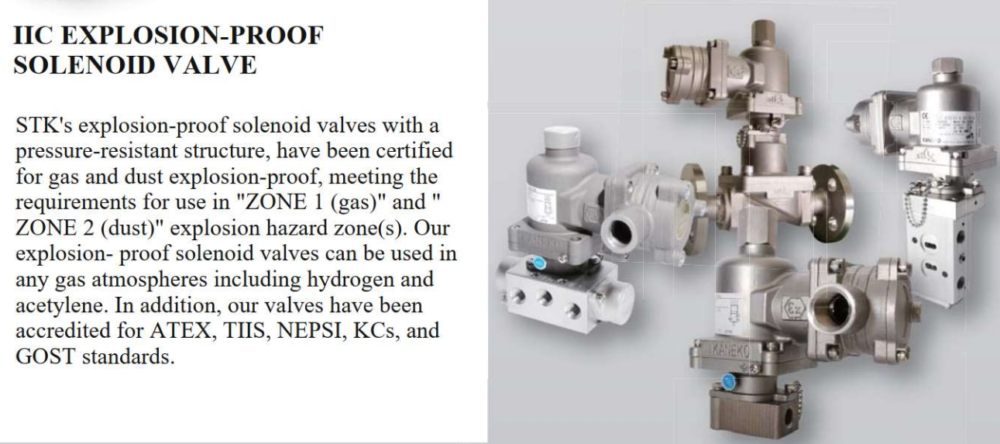 IIC EXPLOSION-PROOF
SOLENOID VALVE

STK's explosion-proof solenoid valves with a pressure-resistant structure, have been certified for gas and dust explosion-proof, meeting the requirements for use in "ZONE 1 (gas)" and " ZONE 2 (dust)" explosion hazard zone(s). Our explosion- proof solenoid valves can be used in any gas atmospheres including hydrogen and acetylene. In addition, our valves have been accredited for ATEX, TIIS, NEPSI, KCs, and GOST standards.